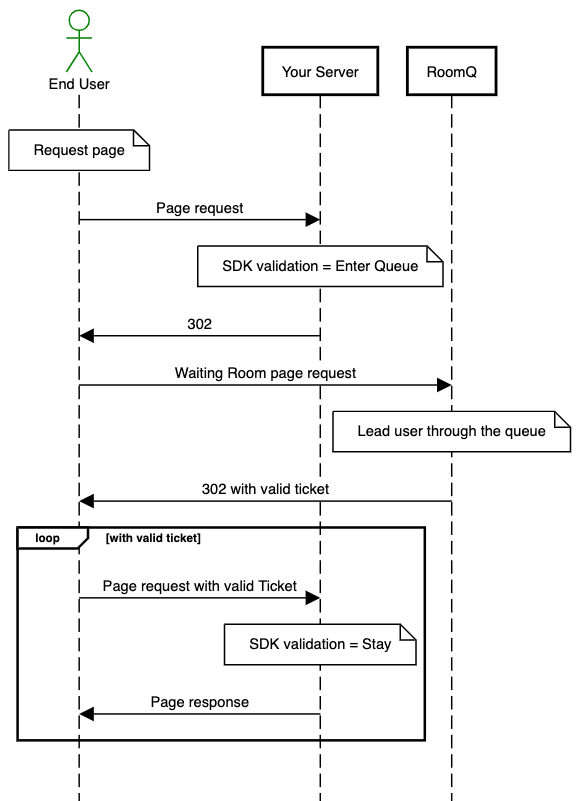 End User

Your Server

RoomQ

Request page

Page request

SDK validation = Enter Queue

302

Waiting Room page request

Lead user through the queue

302 with valid ticket

loop

[with valid ticket]

Page request with valid Ticket

SDK validation = Stay

Page response